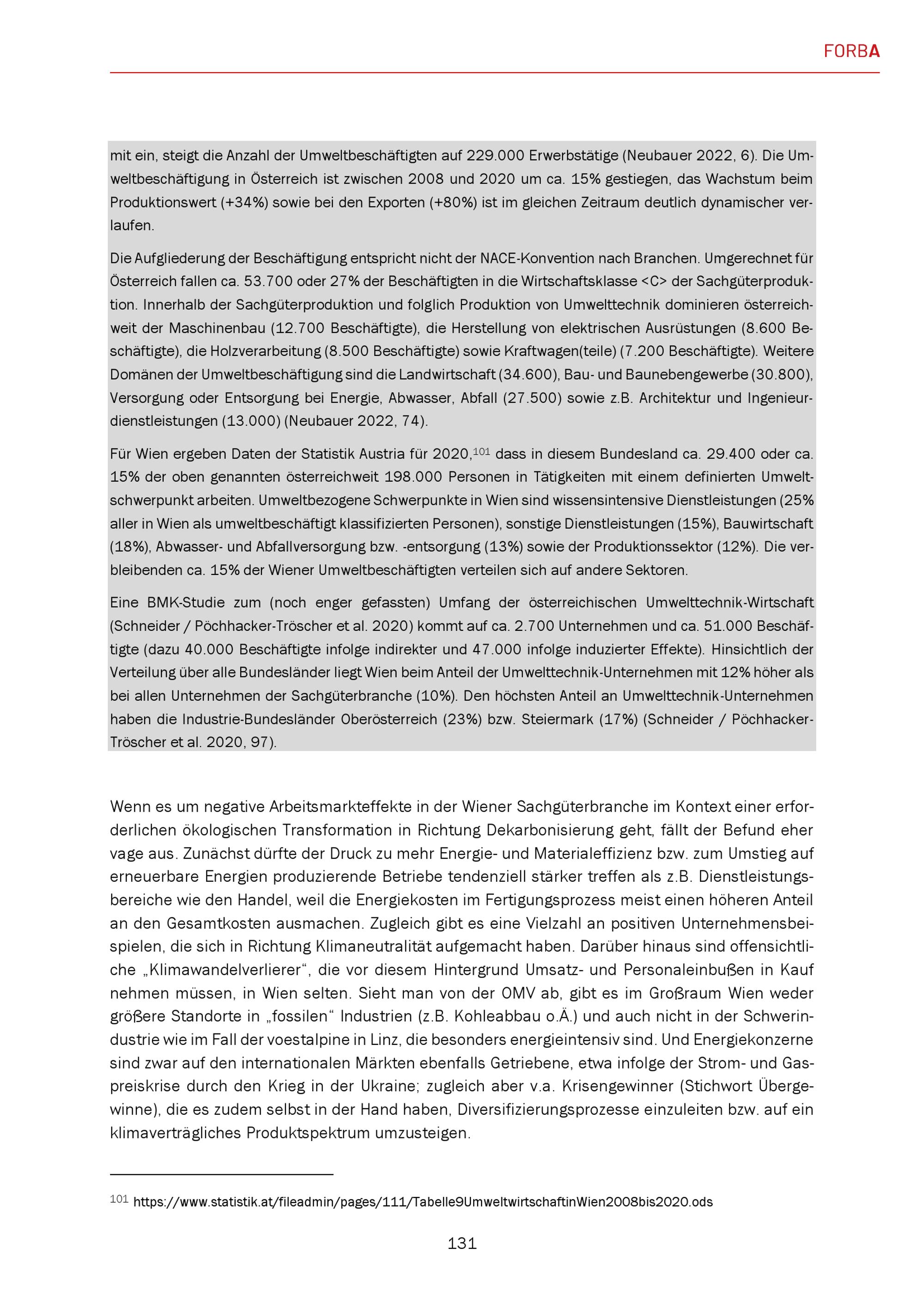 FORBA

mit ein, steigt die Anzahl der Umweltbeschäftigten auf 229.000 Erwerbstätige (Neubauer 2022, 6). Die Umweltbeschäftigung in Österreich ist zwischen 2008 und 2020 um ca. 15% gestiegen, das Wachstum beim Produktionswert (+34%) sowie bei den Exporten (+80%) ist im gleichen Zeitraum deutlich dynamischer verlaufen.

Die Aufgliederung der Beschäftigung entspricht nicht der NACE-Konvention nach Branchen. Umgerechnet für Österreich fallen ca. 53.700 oder 27% der Beschäftigten in die Wirtschaftsklasse <C> der Sachgüterproduktion. Innerhalb der Sachgüterproduktion und folglich Produktion von Umwelttechnik dominieren österreichweit der Maschinenbau (12.700 Beschäftigte), die Herstellung von elektrischen Ausrüstungen (8.600 Beschäftigte), die Holzverarbeitung (8.500 Beschäftigte) sowie Kraftwagen(teile) (7.200 Beschäftigte). Weitere Domänen der Umweltbeschäftigung sind die Landwirtschaft (34.600), Bau- und Baunebengewerbe (30.800), Versorgung oder Entsorgung bei Energie, Abwasser, Abfall (27.500) sowie z.B. Architektur und Ingenieurdienstleistungen (13.000) (Neubauer 2022, 74).

Für Wien ergeben Daten der Statistik Austria für 2020,$^{101}$ dass in diesem Bundesland ca. 29.400 oder ca. 15% der oben genannten österreichweit 198.000 Personen in Tätigkeiten mit einem definierten Umweltschwerpunkt arbeiten. Umweltbezogene Schwerpunkte in Wien sind wissensintensive Dienstleistungen (25% aller in Wien als umweltbeschäftigt klassifizierten Personen), sonstige Dienstleistungen (15%), Bauwirtschaft (18%), Abwasser- und Abfallversorgung bzw. -entsorgung (13%) sowie der Produktionssektor (12%). Die verbleibenden ca. 15% der Wiener Umweltbeschäftigten verteilen sich auf andere Sektoren.

Eine BMK-Studie zum (noch enger gefassten) Umfang der österreichischen Umwelttechnik-Wirtschaft (Schneider / Pöchhacker-Tröscher et al. 2020) kommt auf ca. 2.700 Unternehmen und ca. 51.000 Beschäftigte (dazu 40.000 Beschäftigte infolge indirekter und 47.000 infolge induzierter Effekte). Hinsichtlich der Verteilung über alle Bundesländer liegt Wien beim Anteil der Umwelttechnik-Unternehmen mit 12% höher als bei allen Unternehmen der Sachgüterbranche (10%). Den höchsten Anteil an Umwelttechnik-Unternehmen haben die Industrie-Bundesländer Oberösterreich (23%) bzw. Steiermark (17%) (Schneider / Pöchhacker-Tröscher et al. 2020, 97).

Wenn es um negative Arbeitsmarkteffekte in der Wiener Sachgüterbranche im Kontext einer erforderlichen ökologischen Transformation in Richtung Dekarbonisierung geht, fällt der Befund eher vage aus. Zunächst dürfte der Druck zu mehr Energie- und Materialeffizienz bzw. zum Umstieg auf erneuerbare Energien produzierende Betriebe tendenziell stärker treffen als z.B. Dienstleistungsbereiche wie den Handel, weil die Energiekosten im Fertigungsprozess meist einen höheren Anteil an den Gesamtkosten ausmachen. Zugleich gibt es eine Vielzahl an positiven Unternehmensbeispielen, die sich in Richtung Klimaneutralität aufgemacht haben. Darüber hinaus sind offensichtliche „Klimawandelverlierer“, die vor diesem Hintergrund Umsatz- und Personaleinbußen in Kauf nehmen müssen, in Wien selten. Sieht man von der OMV ab, gibt es im Großraum Wien weder größere Standorte in „fossilen“ Industrien (z.B. Kohleabbau o.Ä.) und auch nicht in der Schwerindustrie wie im Fall der voestalpine in Linz, die besonders energieintensiv sind. Und Energiekonzerne sind zwar auf den internationalen Märkten ebenfalls Getriebene, etwa infolge der Strom- und Gaspreiskrise durch den Krieg in der Ukraine; zugleich aber v.a. Krisengewinner (Stichwort Übergewinne), die es zudem selbst in der Hand haben, Diversifizierungsprozesse einzuleiten bzw. auf ein klimaverträgliches Produktspektrum umzusteigen.

$^{101}$ https://www.statistik.at/fileadmin/pages/111/Tabelle9UmweltwirtschaftinWien2008bis2020.ods

131